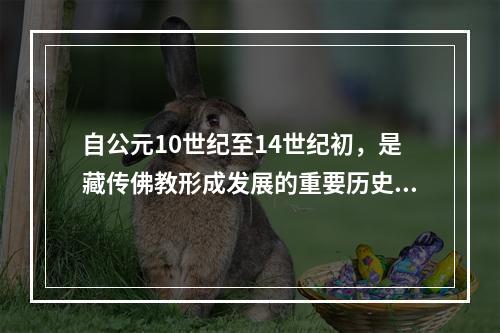 自公元10世纪至14世纪初，是藏传佛教形成发展的重要历史...